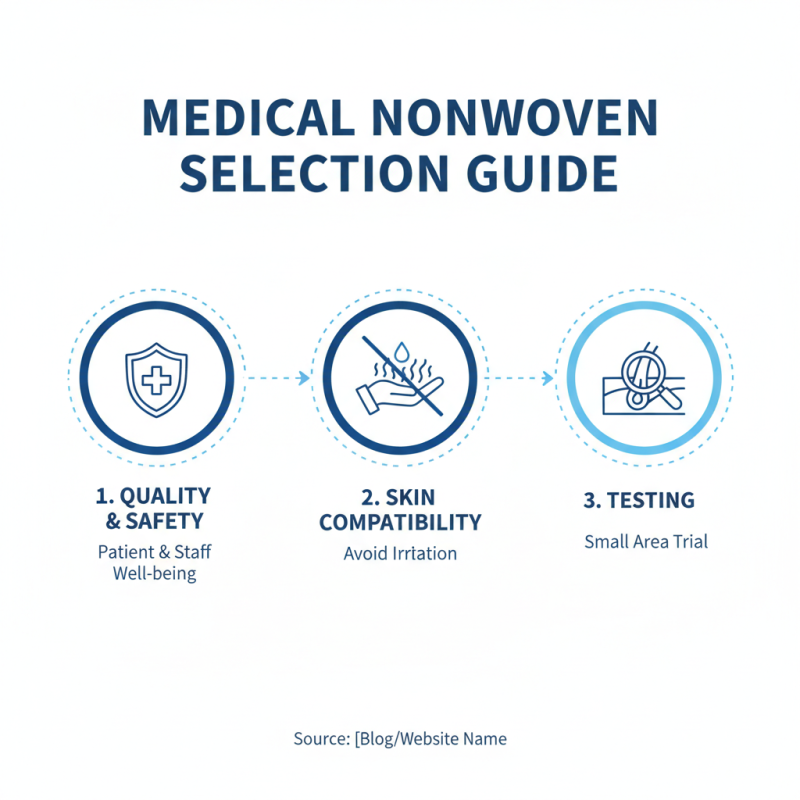 MEDICAL NONWOVEN SELECTION GUIDE

1. QUALITY & SAFETY
Patient & Staff Well-being

2. SKIN COMPATIBILITY
Avoid Irrtation

3. TESTING
Small Area Trial

Source: [Blog/Website Name